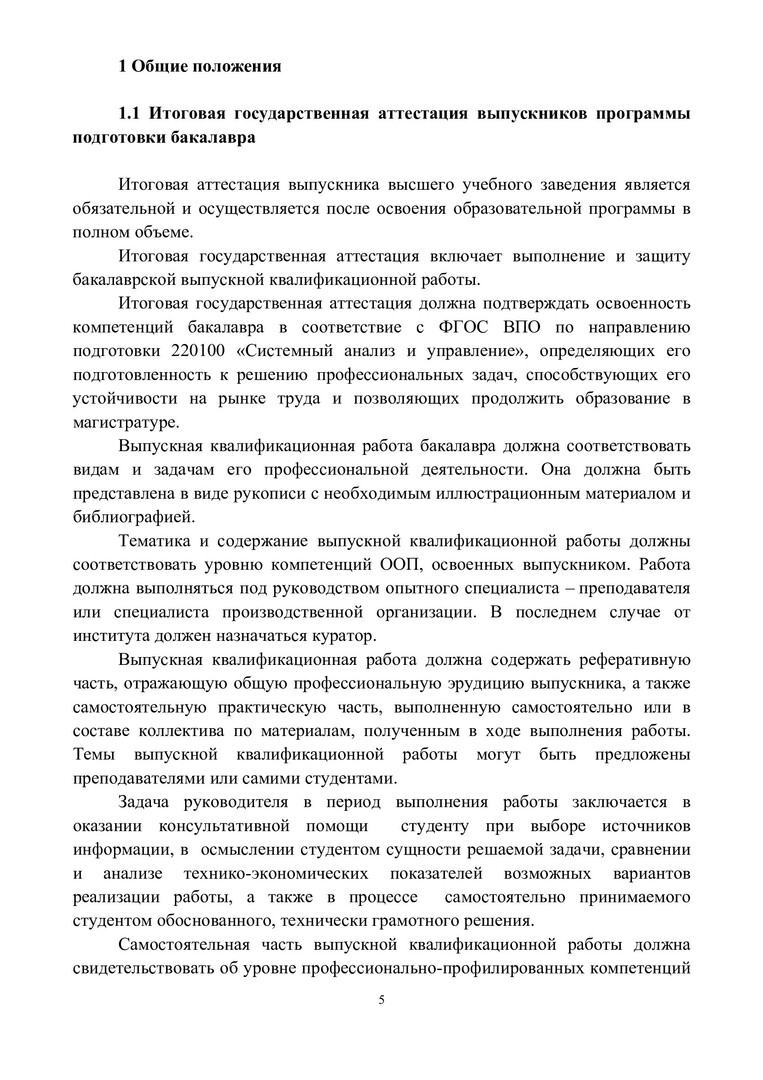 1 Общие положения

1.1 Итоговая государственная аттестация выпускников программы подготовки бакалавра

Итоговая аттестация выпускника высшего учебного заведения является обязательной и осуществляется после освоения образовательной программы в полном объеме.

Итоговая государственная аттестация включает выполнение и защиту бакалаврской выпускной квалификационной работы.

Итоговая государственная аттестация должна подтверждать освоенность компетенций бакалавра в соответствие с ФГОС ВПО по направлению подготовки 220100 «Системный анализ и управление», определяющих его подготовленность к решению профессиональных задач, способствующих его устойчивости на рынке труда и позволяющих продолжить образование в магистратуре.

Выпускная квалификационная работа бакалавра должна соответствовать видам и задачам его профессиональной деятельности. Она должна быть представлена в виде рукописи с необходимым иллюстрационным материалом и библиографией.

Тематика и содержание выпускной квалификационной работы должны соответствовать уровню компетенций ООП, освоенных выпускником. Работа должна выполняться под руководством опытного специалиста – преподавателя или специалиста производственной организации. В последнем случае от института должен назначаться куратор.

Выпускная квалификационная работа должна содержать реферативную часть, отражающую общую профессиональную эрудицию выпускника, а также самостоятельную практическую часть, выполненную самостоятельно или в составе коллектива по материалам, полученным в ходе выполнения работы. Темы выпускной квалификационной работы могут быть предложены преподавателями или самими студентами.

Задача руководителя в период выполнения работы заключается в оказании консультативной помощи студенту при выборе источников информации, в осмыслении студентом сущности решаемой задачи, сравнении и анализе технико-экономических показателей возможных вариантов реализации работы, а также в процессе самостоятельно принимаемого студентом обоснованного, технически грамотного решения.

Самостоятельная часть выпускной квалификационной работы должна свидетельствовать об уровне профессионально-профилированных компетенций

5